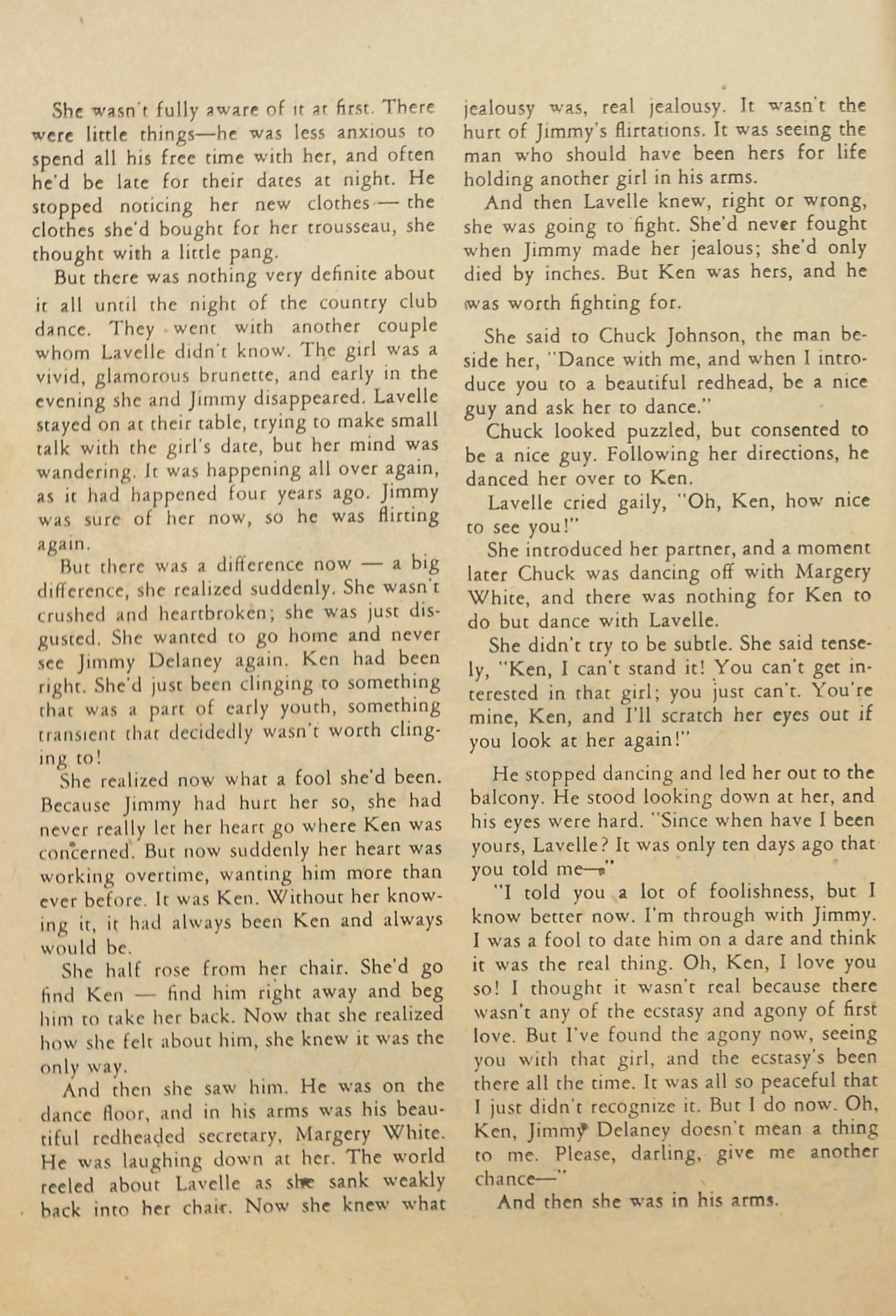 She wasn't fully aware of it at first. There were little things—he was less anxious to spend all his free time with her, and often he'd be late for their dates at night. He stopped noticing her new clothes — the clothes she'd bought for her trousseau, she thought with a little pang.

But there was nothing very definite about it all until the night of the country club dance. They went with another couple whom Lavelle didn't know. The girl was a vivid, glamorous brunette, and early in the evening she and Jimmy disappeared. Lavelle stayed on at their table, trying to make small talk with the girl's date, but her mind was wandering. It was happening all over again, as it had happened four years ago. Jimmy was sure of her now, so he was flirting again.

But there was a difference now — a big difference, she realized suddenly. She wasn't crushed and heartbroken; she was just disgusted. She wanted to go home and never see Jimmy Delaney again. Ken had been right. She'd just been clinging to something that was a part of early youth, something transient that decidedly wasn't worth clinging to!

She realized now what a fool she'd been. Because Jimmy had hurt her so, she had never really let her heart go where Ken was concerned. But now suddenly her heart was working overtime, wanting him more than ever before. It was Ken. Without her knowing it, it had always been Ken and always would be.

She half rose from her chair. She'd go find Ken — find him right away and beg him to take her back. Now that she realized how she felt about him, she knew it was the only way.

And then she saw him. He was on the dance floor, and in his arms was his beautiful redheaded secretary, Margery White. He was laughing down at her. The world reeled about Lavelle as she sank weakly back into her chair. Now she knew what jealousy was, real jealousy. It wasn't the hurt of Jimmy's flirtations. It was seeing the man who should have been hers for life holding another girl in his arms.

And then Lavelle knew, right or wrong, she was going to fight. She'd never fought when Jimmy made her jealous; she'd only died by inches. But Ken was hers, and he was worth fighting for.

She said to Chuck Johnson, the man beside her, "Dance with me, and when I introduce you to a beautiful redhead, be a nice guy and ask her to dance."

Chuck looked puzzled, but consented to be a nice guy. Following her directions, he danced her over to Ken.

Lavelle cried gaily, "Oh, Ken, how nice to see you!"

She introduced her partner, and a moment later Chuck was dancing off with Margery White, and there was nothing for Ken to do but dance with Lavelle.

She didn't try to be subtle. She said tensely, "Ken, I can't stand it! You can't get interested in that girl; you just can't. You're mine, Ken, and I'll scratch her eyes out if you look at her again!"

He stopped dancing and led her out to the balcony. He stood looking down at her, and his eyes were hard. "Since when have I been yours, Lavelle? It was only ten days ago that you told me—"

"I told you a lot of foolishness, but I know better now. I'm through with Jimmy. I was a fool to date him on a dare and think it was the real thing. Oh, Ken, I love you so! I thought it wasn't real because there wasn't any of the ecstasy and agony of first love. But I've found the agony now, seeing you with that girl, and the ecstasy's been there all the time. It was all so peaceful that I just didn't recognize it. But I do now. Oh, Ken, Jimmy Delaney doesn't mean a thing to me. Please, darling, give me another chance—"

And then she was in his arms.